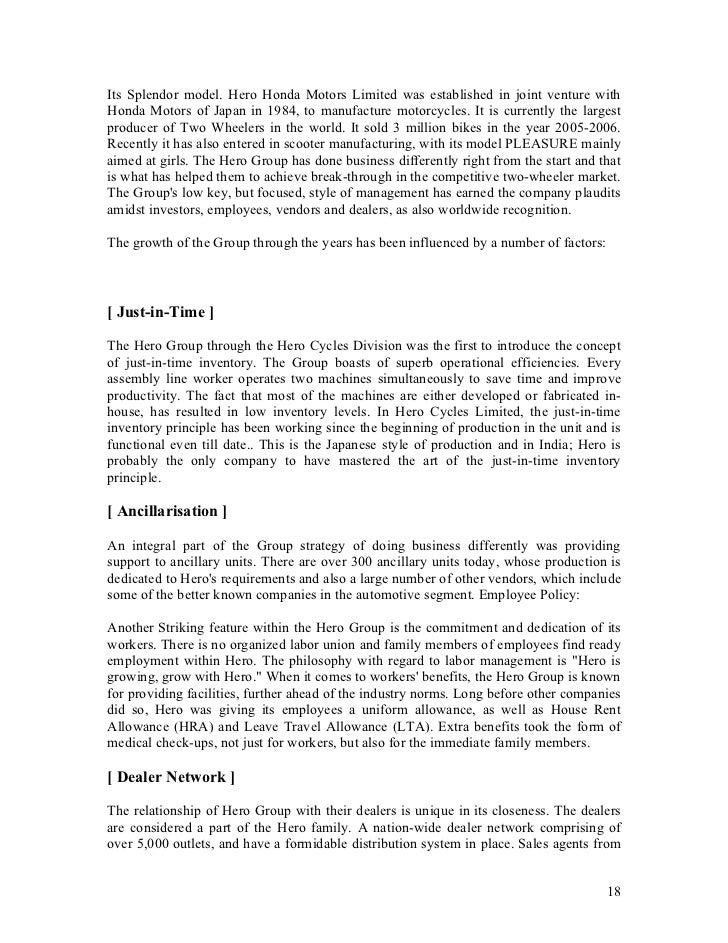 Its Splendor model. Hero Honda Motors Limited was established in joint venture with Honda Motors of Japan in 1984, to manufacture motorcycles. It is currently the largest producer of Two Wheelers in the world. It sold 3 million bikes in the year 2005-2006. Recently it has also entered in scooter manufacturing, with its model PLEASURE mainly aimed at girls. The Hero Group has done business differently right from the start and that is what has helped them to achieve break-through in the competitive two-wheeler market. The Group's low key, but focused, style of management has earned the company plaudits amidst investors, employees, vendors and dealers, as also worldwide recognition.

The growth of the Group through the years has been influenced by a number of factors:

[ Just-in-Time ]

The Hero Group through the Hero Cycles Division was the first to introduce the concept of just-in-time inventory. The Group boasts of superb operational efficiencies. Every assembly line worker operates two machines simultaneously to save time and improve productivity. The fact that most of the machines are either developed or fabricated in-house, has resulted in low inventory levels. In Hero Cycles Limited, the just-in-time inventory principle has been working since the beginning of production in the unit and is functional even till date.. This is the Japanese style of production and in India; Hero is probably the only company to have mastered the art of the just-in-time inventory principle.

[ Ancillarisation ]

An integral part of the Group strategy of doing business differently was providing support to ancillary units. There are over 300 ancillary units today, whose production is dedicated to Hero's requirements and also a large number of other vendors, which include some of the better known companies in the automotive segment. Employee Policy:

Another Striking feature within the Hero Group is the commitment and dedication of its workers. There is no organized labor union and family members of employees find ready employment within Hero. The philosophy with regard to labor management is "Hero is growing, grow with Hero." When it comes to workers' benefits, the Hero Group is known for providing facilities, further ahead of the industry norms. Long before other companies did so, Hero was giving its employees a uniform allowance, as well as House Rent Allowance (HRA) and Leave Travel Allowance (LTA). Extra benefits took the form of medical check-ups, not just for workers, but also for the immediate family members.

[ Dealer Network ]

The relationship of Hero Group with their dealers is unique in its closeness. The dealers are considered a part of the Hero family. A nation-wide dealer network comprising of over 5,000 outlets, and have a formidable distribution system in place. Sales agents from

18